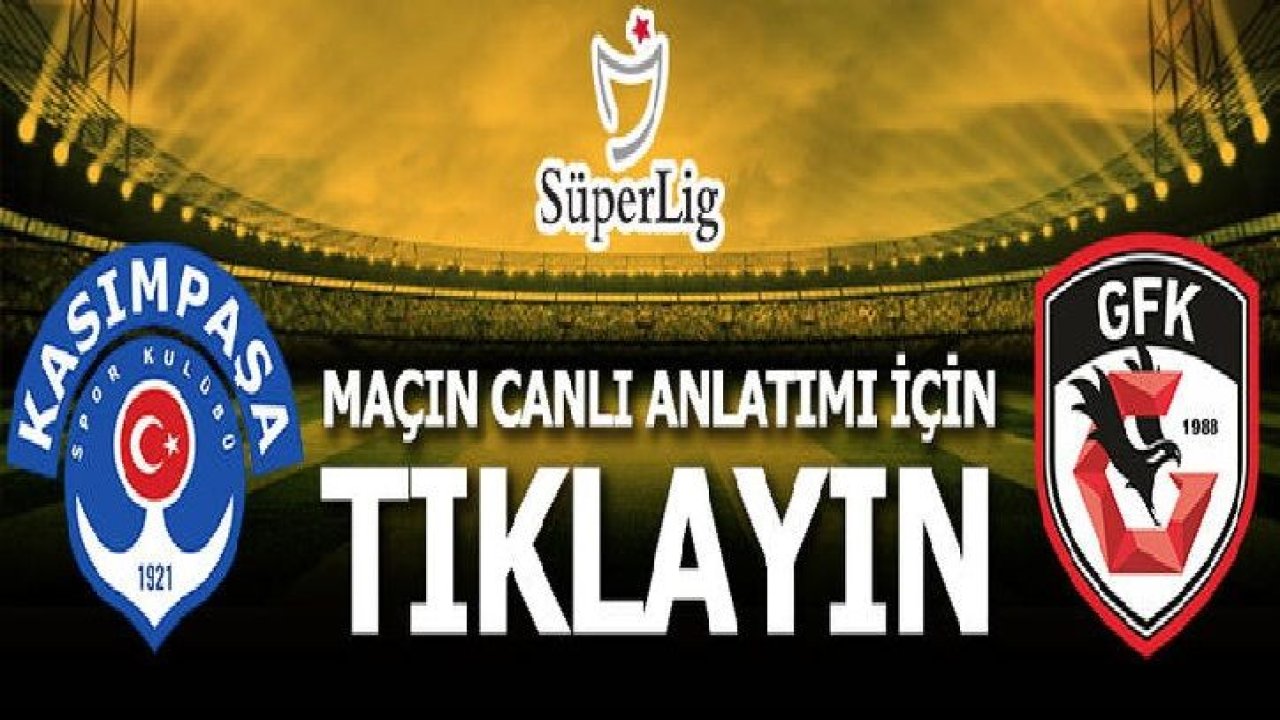 SüperLig

KASIMPAŞA
SPOR KULÜBÜ
1921

MAÇIN CANLI ANLATIMI İÇİN
TIKLAYIN

GFK
1988